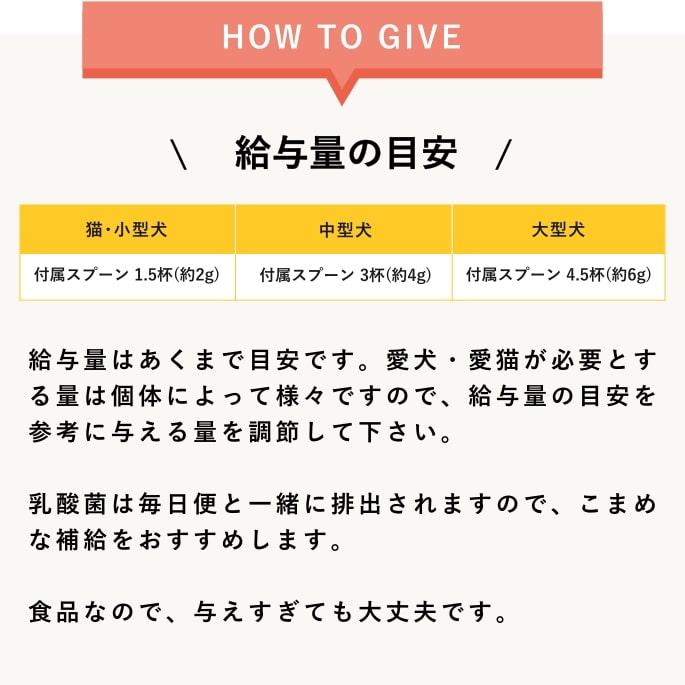 HOW TO GIVE

\ 給与量の目安 /

| 猫・小型犬 | 中型犬 | 大型犬 |
|---|---|---|
| 付属スプーン 1.5杯(約2g) | 付属スプーン 3杯(約4g) | 付属スプーン 4.5杯(約6g) |

給与量はあくまで目安です。愛犬・愛猫が必要とする量は個体によって様々ですので、給与量の目安を参考に与える量を調節して下さい。

乳酸菌は毎日便と一緒に排出されますので、こまめな補給をおすすめします。

食品なので、与えすぎても大丈夫です。